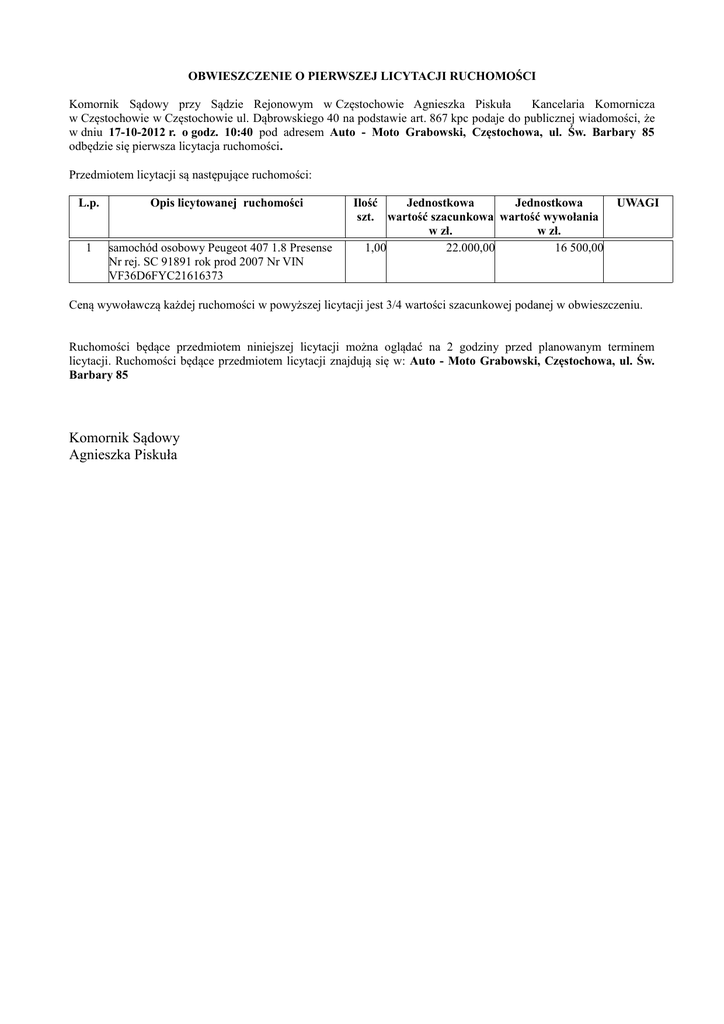 OBWIESZCZENIE O PIERWSZEJ LICYTACJI RUCHOMOŚCI

Komornik Sądowy przy Sądzie Rejonowym w Częstochowie Agnieszka Piskuła Kancelaria Komornicza w Częstochowie w Częstochowie ul. Dąbrowskiego 40 na podstawie art. 867 kpc podaje do publicznej wiadomości, że w dniu 17-10-2012 r. o godz. 10:40 pod adresem Auto - Moto Grabowski, Częstochowa, ul. Św. Barbary 85 odbędzie się pierwsza licytacja ruchomości.

Przedmiotem licytacji są następujące ruchomości:

| L.p. | Opis licytowanej ruchomości | Ilość szt. | Jednostkowa wartość szacunkowa w zł. | Jednostkowa wartość wywołania w zł. | UWAGI |
|---|---|---|---|---|---|
| 1 | samochód osobowy Peugeot 407 1.8 Presense Nr rej. SC 91891 rok prod 2007 Nr VIN VF36D6FYC21616373 | 1,00 | 22.000,00 | 16 500,00 | |

Ceną wywoławczą każdej ruchomości w powyższej licytacji jest 3/4 wartości szacunkowej podanej w obwieszczeniu.

Ruchomości będące przedmiotem niniejszej licytacji można oglądać na 2 godziny przed planowanym terminem licytacji. Ruchomości będące przedmiotem licytacji znajdują się w: Auto - Moto Grabowski, Częstochowa, ul. Św. Barbary 85

Komornik Sądowy
Agnieszka Piskuła